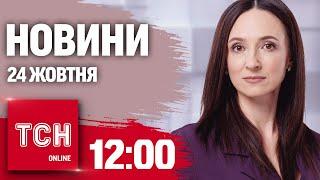 НОВИНИ
24 ЖОВТНЯ
ТСН
ONLINE
12:00